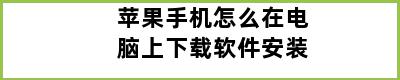 苹果手机怎么在电脑上下载软件安装